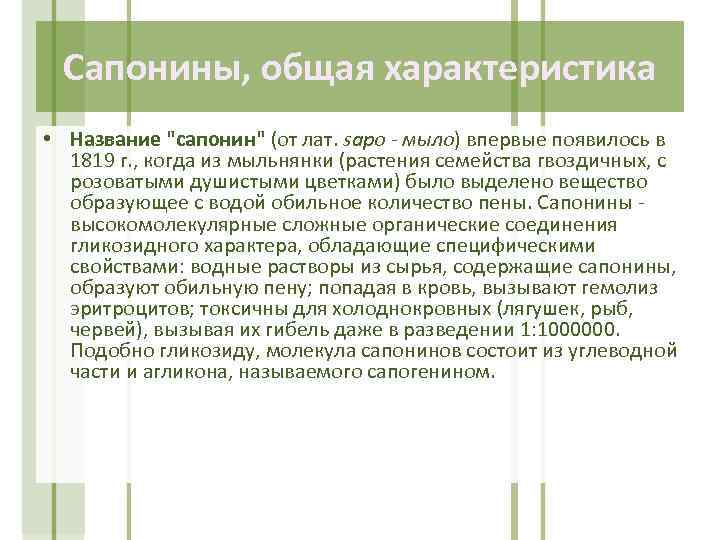 Сапонины, общая характеристика

• Название "сапонин" (от лат. sapo - мыло) впервые появилось в 1819 г., когда из мыльнянки (растения семейства гвоздичных, с розоватыми душистыми цветками) было выделено вещество образующее с водой обильное количество пены. Сапонины - высокомолекулярные сложные органические соединения гликозидного характера, обладающие специфическими свойствами: водные растворы из сырья, содержащие сапонины, образуют обильную пену; попадая в кровь, вызывают гемолиз эритроцитов; токсичны для холоднокровных (лягушек, рыб, червей), вызывая их гибель даже в разведении 1:1000000. Подобно гликозиду, молекула сапонинов состоит из углеводной части и агликона, называемого сапогенином.